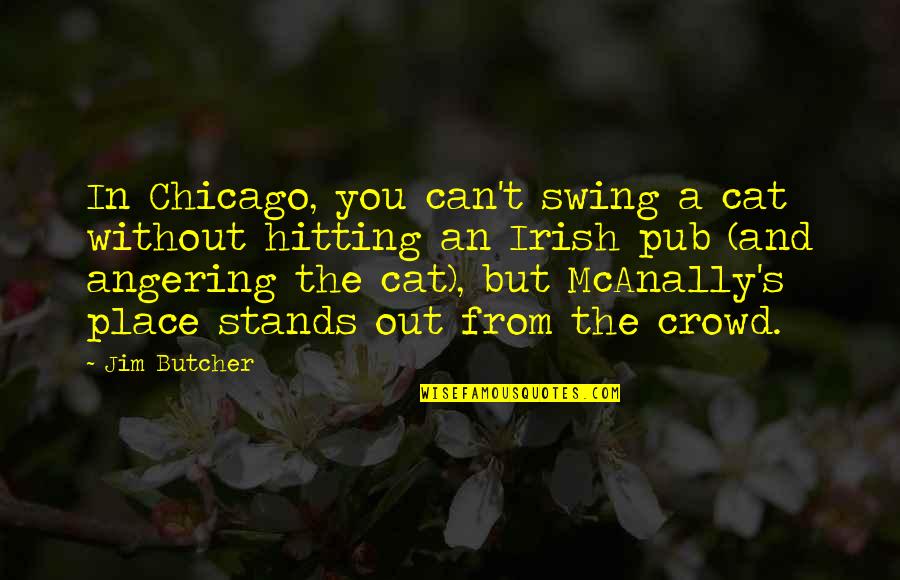 In Chicago, you can't swing a cat without hitting an Irish pub (and angering the cat), but McAnally's place stands out from the crowd.

- Jim Butcher

WISEFAMOUSQUOTES.COM